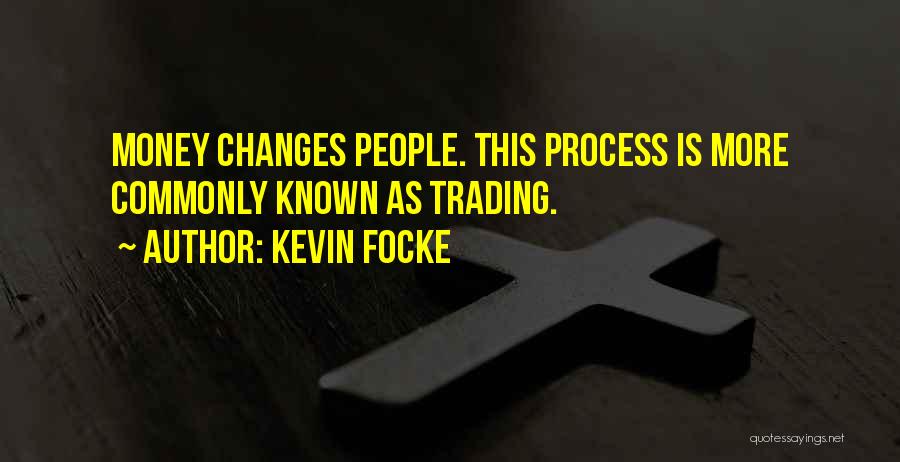 MONEY CHANGES PEOPLE. THIS PROCESS IS MORE COMMONLY KNOWN AS TRADING.

~ AUTHOR: KEVIN FOCKE

quotessayings.net